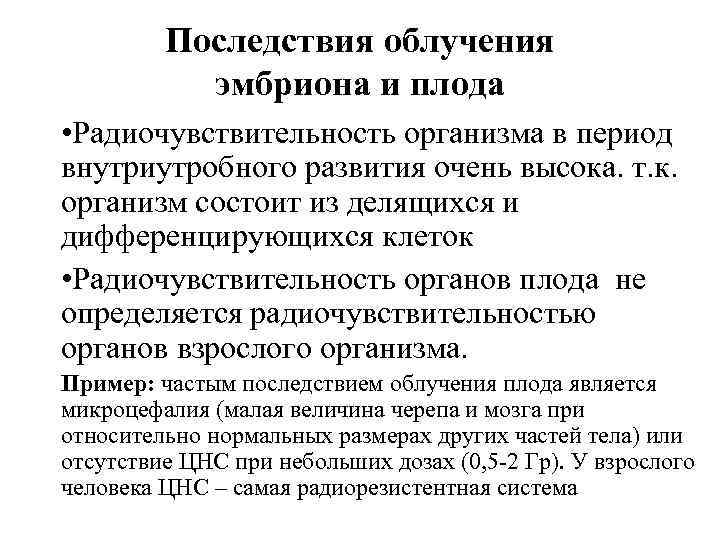 Последствия облучения эмбриона и плода

•Радиочувствительность организма в период внутриутробного развития очень высока. т.к. организм состоит из делящихся и дифференцирующихся клеток

•Радиочувствительность органов плода не определяется радиочувствительностью органов взрослого организма.

Пример: частым последствием облучения плода является микроцефалия (малая величина черепа и мозга при относительно нормальных размерах других частей тела) или отсутствие ЦНС при небольших дозах (0,5-2 Гр). У взрослого человека ЦНС – самая радиорезистентная система